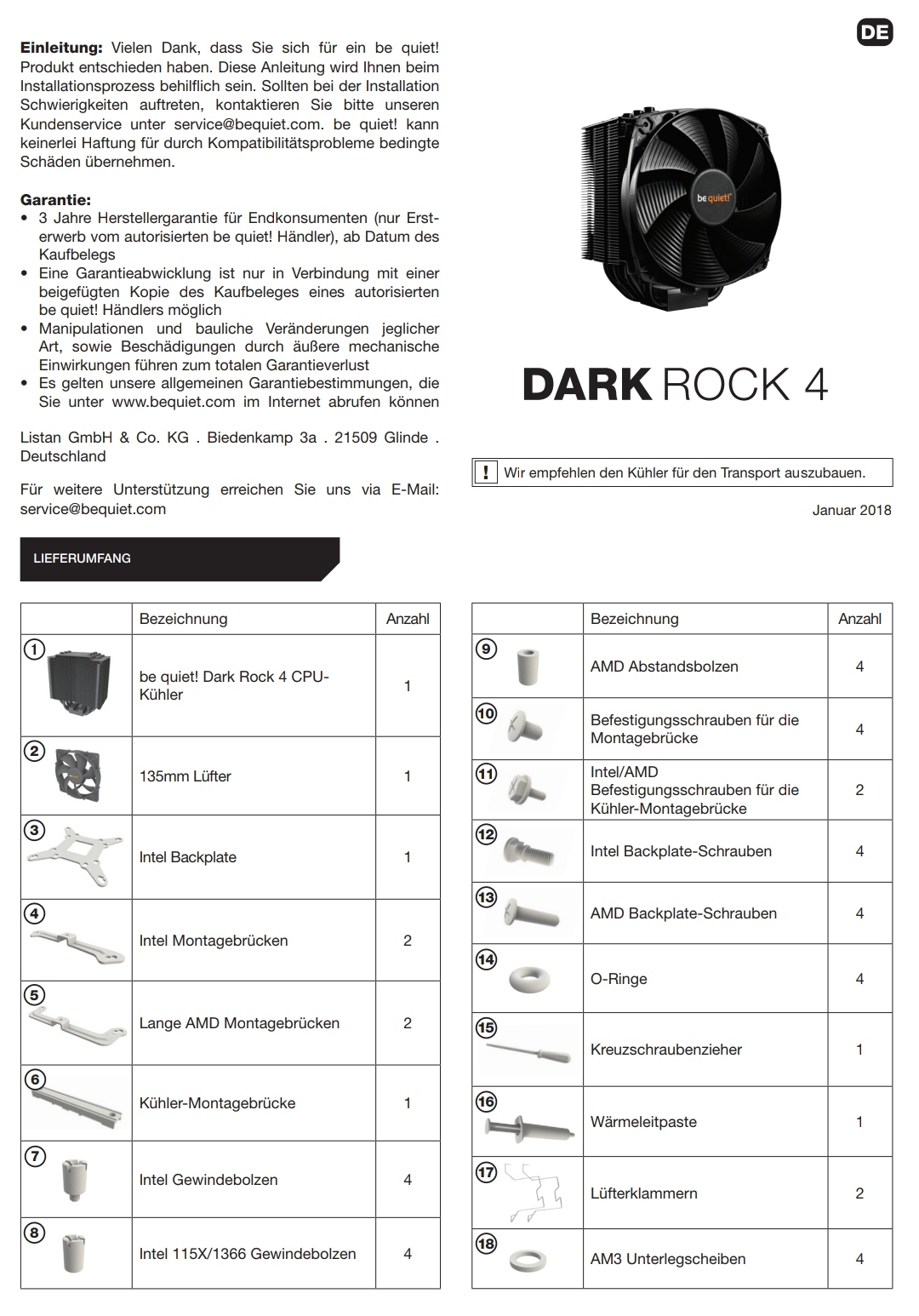 DE

**Einleitung:** Vielen Dank, dass Sie sich für ein be quiet! Produkt entschieden haben. Diese Anleitung wird Ihnen beim Installationsprozess behilflich sein. Sollten bei der Installation Schwierigkeiten auftreten, kontaktieren Sie bitte unseren Kundenservice unter service@bequiet.com. be quiet! kann keinerlei Haftung für durch Kompatibilitätsprobleme bedingte Schäden übernehmen.

**Garantie:**
• 3 Jahre Herstellergarantie für Endkonsumenten (nur Ersterwerb vom autorisierten be quiet! Händler), ab Datum des Kaufbelegs
• Eine Garantieabwicklung ist nur in Verbindung mit einer beigefügten Kopie des Kaufbeleges eines autorisierten be quiet! Händlers möglich
• Manipulationen und bauliche Veränderungen jeglicher Art, sowie Beschädigungen durch äußere mechanische Einwirkungen führen zum totalen Garantieverlust
• Es gelten unsere allgemeinen Garantiebestimmungen, die Sie unter www.bequiet.com im Internet abrufen können

Listan GmbH & Co. KG . Biedenkamp 3a . 21509 Glinde . Deutschland

Für weitere Unterstützung erreichen Sie uns via E-Mail: service@bequiet.com

be quiet!

DARK ROCK 4

! Wir empfehlen den Kühler für den Transport auszubauen.

Januar 2018

LIEFERUMFANG

| | Bezeichnung | Anzahl |
|---|---|---|
| 1 | be quiet! Dark Rock 4 CPU-Kühler | 1 |
| 2 | 135mm Lüfter | 1 |
| 3 | Intel Backplate | 1 |
| 4 | Intel Montagebrücken | 2 |
| 5 | Lange AMD Montagebrücken | 2 |
| 6 | Kühler-Montagebrücke | 1 |
| 7 | Intel Gewindebolzen | 4 |
| 8 | Intel 115X/1366 Gewindebolzen | 4 |

| | Bezeichnung | Anzahl |
|---|---|---|
| 9 | AMD Abstandsbolzen | 4 |
| 10 | Befestigungsschrauben für die Montagebrücke | 4 |
| 11 | Intel/AMD Befestigungsschrauben für die Kühler-Montagebrücke | 2 |
| 12 | Intel Backplate-Schrauben | 4 |
| 13 | AMD Backplate-Schrauben | 4 |
| 14 | O-Ringe | 4 |
| 15 | Kreuzschraubenzieher | 1 |
| 16 | Wärmeleitpaste | 1 |
| 17 | Lüfterklammern | 2 |
| 18 | AM3 Unterlegscheiben | 4 |